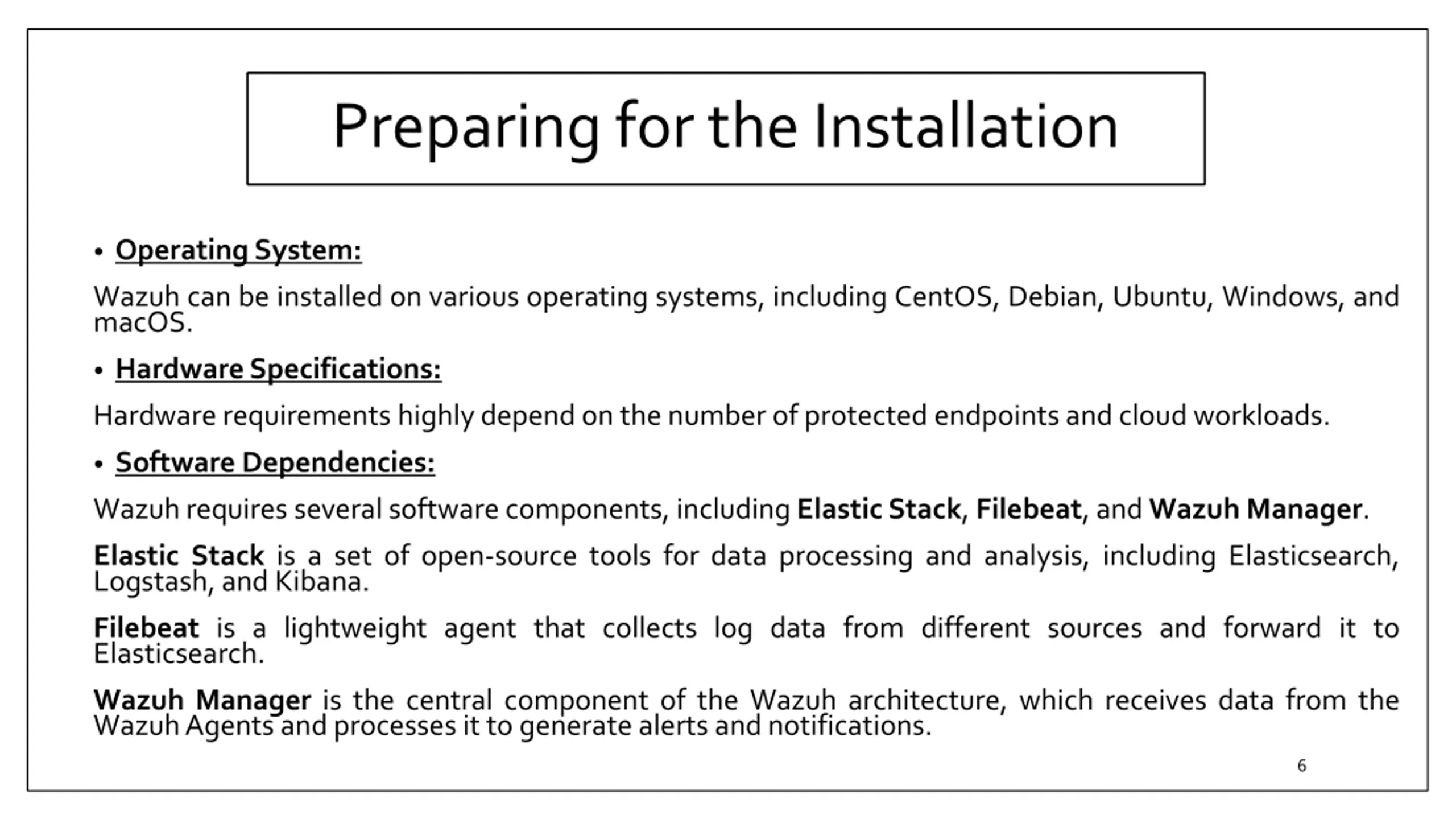 Preparing for the Installation

• Operating System:

Wazuh can be installed on various operating systems, including CentOS, Debian, Ubuntu, Windows, and macOS.

• Hardware Specifications:

Hardware requirements highly depend on the number of protected endpoints and cloud workloads.

• Software Dependencies:

Wazuh requires several software components, including Elastic Stack, Filebeat, and Wazuh Manager.

Elastic Stack is a set of open-source tools for data processing and analysis, including Elasticsearch, Logstash, and Kibana.

Filebeat is a lightweight agent that collects log data from different sources and forward it to Elasticsearch.

Wazuh Manager is the central component of the Wazuh architecture, which receives data from the Wazuh Agents and processes it to generate alerts and notifications.

6